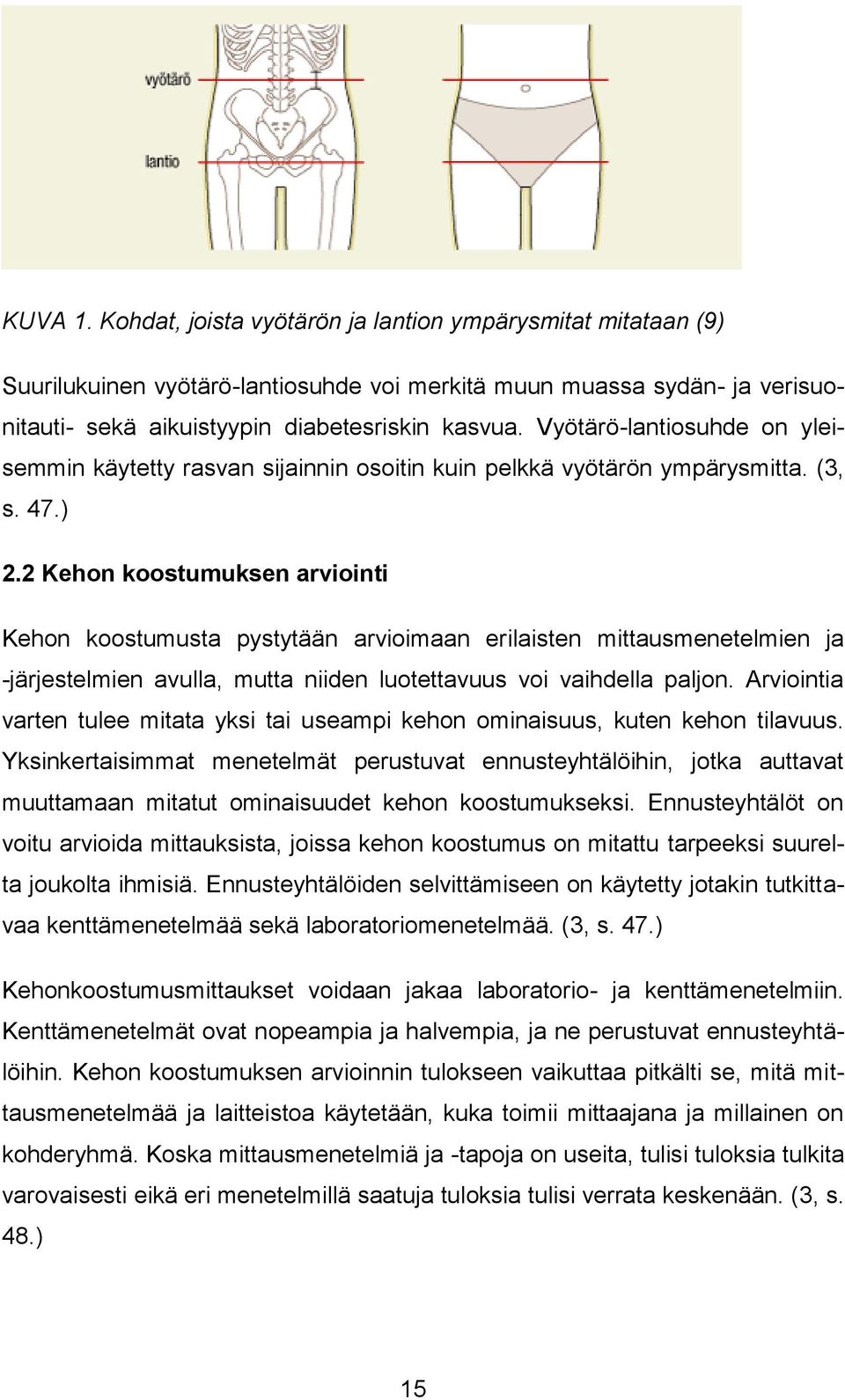 vyötärö

lantio

KUVA 1. Kohdat, joista vyötärön ja lantion ympärysmitat mitataan (9)

Suurilukuinen vyötärö-lantiosuhde voi merkitä muun muassa sydän- ja verisuonitauti- sekä aikuistyypin diabetesriskin kasvua. Vyötärö-lantiosuhde on yleisemmin käytetty rasvan sijainnin osoitin kuin pelkkä vyötärön ympärysmitta. (3, s. 47.)

2.2 Kehon koostumuksen arviointi

Kehon koostumusta pystytään arvioimaan erilaisten mittausmenetelmien ja -järjestelmien avulla, mutta niiden luotettavuus voi vaihdella paljon. Arviointia varten tulee mitata yksi tai useampi kehon ominaisuus, kuten kehon tilavuus. Yksinkertaisimmat menetelmät perustuvat ennusteyhtälöihin, jotka auttavat muuttamaan mitatut ominaisuudet kehon koostumukseksi. Ennusteyhtälöt on voitu arvioida mittauksista, joissa kehon koostumus on mitattu tarpeeksi suurelta joukolta ihmisiä. Ennusteyhtälöiden selvittämiseen on käytetty jotakin tutkittavaa kenttämenetelmää sekä laboratoriomenetelmää. (3, s. 47.)

Kehonkoostumusmittaukset voidaan jakaa laboratorio- ja kenttämenetelmiin. Kenttämenetelmät ovat nopeampia ja halvempia, ja ne perustuvat ennusteyhtälöihin. Kehon koostumuksen arvioinnin tulokseen vaikuttaa pitkälti se, mitä mittausmenetelmää ja laitteistoa käytetään, kuka toimii mittaajana ja millainen on kohderyhmä. Koska mittausmenetelmiä ja -tapoja on useita, tulisi tuloksia tulkita varovaisesti eikä eri menetelmillä saatuja tuloksia tulisi verrata keskenään. (3, s. 48.)

15